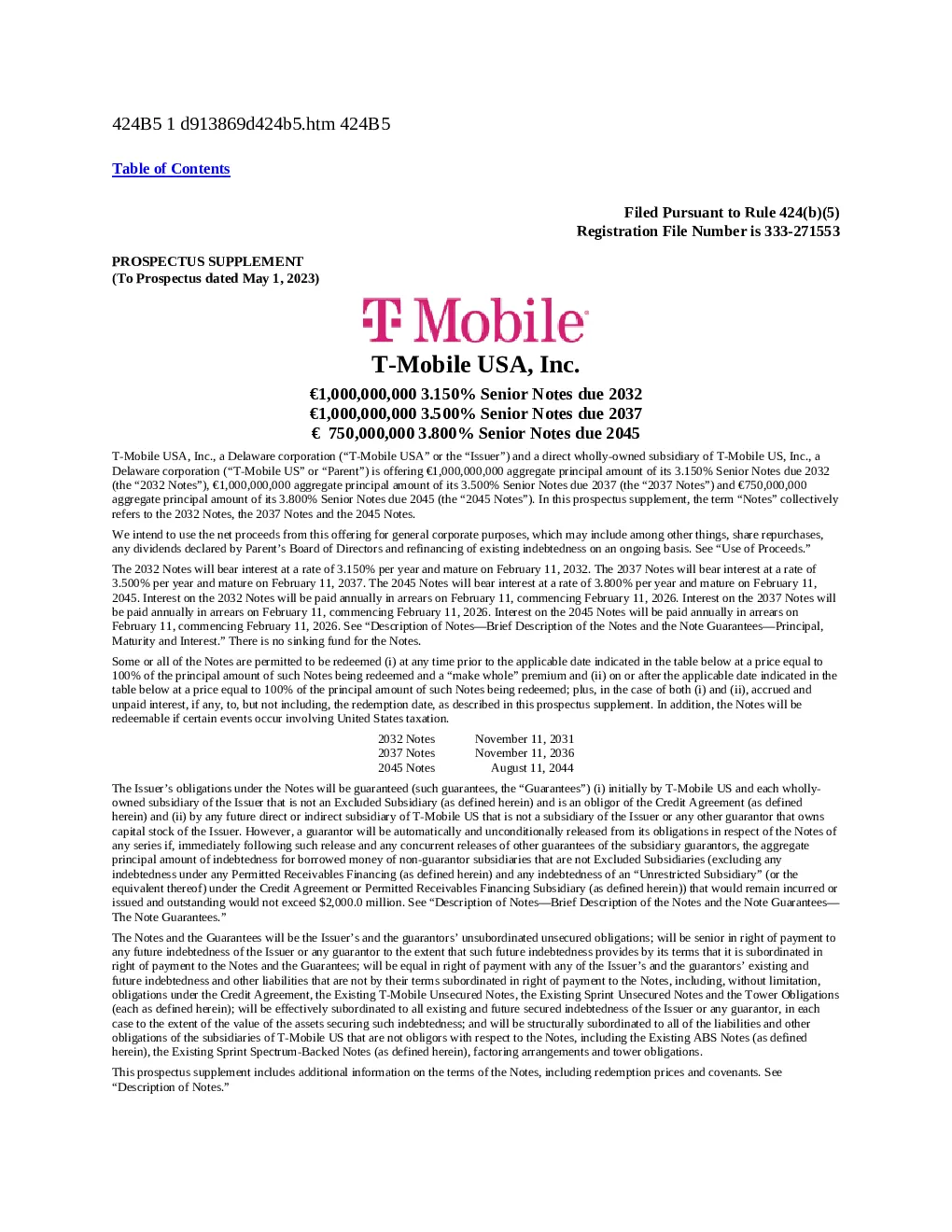 424B5 1 d913869d424b5.htm 424B5

Table of Contents

Filed Pursuant to Rule 424(b)(5)
Registration File Number is 333-271553

PROSPECTUS SUPPLEMENT
(To Prospectus dated May 1, 2023)

T Mobile

T-Mobile USA, Inc.

€1,000,000,000 3.150% Senior Notes due 2032
€1,000,000,000 3.500% Senior Notes due 2037
€ 750,000,000 3.800% Senior Notes due 2045

T-Mobile USA, Inc., a Delaware corporation (“T-Mobile USA” or the “Issuer”) and a direct wholly-owned subsidiary of T-Mobile US, Inc., a Delaware corporation (“T-Mobile US” or “Parent”) is offering €1,000,000,000 aggregate principal amount of its 3.150% Senior Notes due 2032 (the “2032 Notes”), €1,000,000,000 aggregate principal amount of its 3.500% Senior Notes due 2037 (the “2037 Notes”) and €750,000,000 aggregate principal amount of its 3.800% Senior Notes due 2045 (the “2045 Notes”). In this prospectus supplement, the term “Notes” collectively refers to the 2032 Notes, the 2037 Notes and the 2045 Notes.

We intend to use the net proceeds from this offering for general corporate purposes, which may include among other things, share repurchases, any dividends declared by Parent’s Board of Directors and refinancing of existing indebtedness on an ongoing basis. See “Use of Proceeds.”

The 2032 Notes will bear interest at a rate of 3.150% per year and mature on February 11, 2032. The 2037 Notes will bear interest at a rate of 3.500% per year and mature on February 11, 2037. The 2045 Notes will bear interest at a rate of 3.800% per year and mature on February 11, 2045. Interest on the 2032 Notes will be paid annually in arrears on February 11, commencing February 11, 2026. Interest on the 2037 Notes will be paid annually in arrears on February 11, commencing February 11, 2026. Interest on the 2045 Notes will be paid annually in arrears on February 11, commencing February 11, 2026. See “Description of Notes—Brief Description of the Notes and the Note Guarantees—Principal, Maturity and Interest.” There is no sinking fund for the Notes.

Some or all of the Notes are permitted to be redeemed (i) at any time prior to the applicable date indicated in the table below at a price equal to 100% of the principal amount of such Notes being redeemed and a “make whole” premium and (ii) on or after the applicable date indicated in the table below at a price equal to 100% of the principal amount of such Notes being redeemed; plus, in the case of both (i) and (ii), accrued and unpaid interest, if any, to, but not including, the redemption date, as described in this prospectus supplement. In addition, the Notes will be redeemable if certain events occur involving United States taxation.

| 2032 Notes | November 11, 2031 |
|---|---|
| 2037 Notes | November 11, 2036 |
| 2045 Notes | August 11, 2044 |

The Issuer’s obligations under the Notes will be guaranteed (such guarantees, the “Guarantees”) (i) initially by T-Mobile US and each wholly-owned subsidiary of the Issuer that is not an Excluded Subsidiary (as defined herein) and is an obligor of the Credit Agreement (as defined herein) and (ii) by any future direct or indirect subsidiary of T-Mobile US that is not a subsidiary of the Issuer or any other guarantor that owns capital stock of the Issuer. However, a guarantor will be automatically and unconditionally released from its obligations in respect of the Notes of any series if, immediately following such release and any concurrent releases of other guarantees of the subsidiary guarantors, the aggregate principal amount of indebtedness for borrowed money of non-guarantor subsidiaries that are not Excluded Subsidiaries (excluding any indebtedness under any Permitted Receivables Financing (as defined herein) and any indebtedness of an “Unrestricted Subsidiary” (or the equivalent thereof) under the Credit Agreement or Permitted Receivables Financing Subsidiary (as defined herein)) that would remain incurred or issued and outstanding would not exceed $2,000.0 million. See “Description of Notes—Brief Description of the Notes and the Note Guarantees—The Note Guarantees.”

The Notes and the Guarantees will be the Issuer’s and the guarantors’ unsubordinated unsecured obligations; will be senior in right of payment to any future indebtedness of the Issuer or any guarantor to the extent that such future indebtedness provides by its terms that it is subordinated in right of payment to the Notes and the Guarantees; will be equal in right of payment with any of the Issuer’s and the guarantors’ existing and future indebtedness and other liabilities that are not by their terms subordinated in right of payment to the Notes, including, without limitation, obligations under the Credit Agreement, the Existing T-Mobile Unsecured Notes, the Existing Sprint Unsecured Notes and the Tower Obligations (each as defined herein); will be effectively subordinated to all existing and future secured indebtedness of the Issuer or any guarantor, in each case to the extent of the value of the assets securing such indebtedness; and will be structurally subordinated to all of the liabilities and other obligations of the subsidiaries of T-Mobile US that are not obligors with respect to the Notes, including the Existing ABS Notes (as defined herein), the Existing Sprint Spectrum-Backed Notes (as defined herein), factoring arrangements and tower obligations.

This prospectus supplement includes additional information on the terms of the Notes, including redemption prices and covenants. See “Description of Notes.”